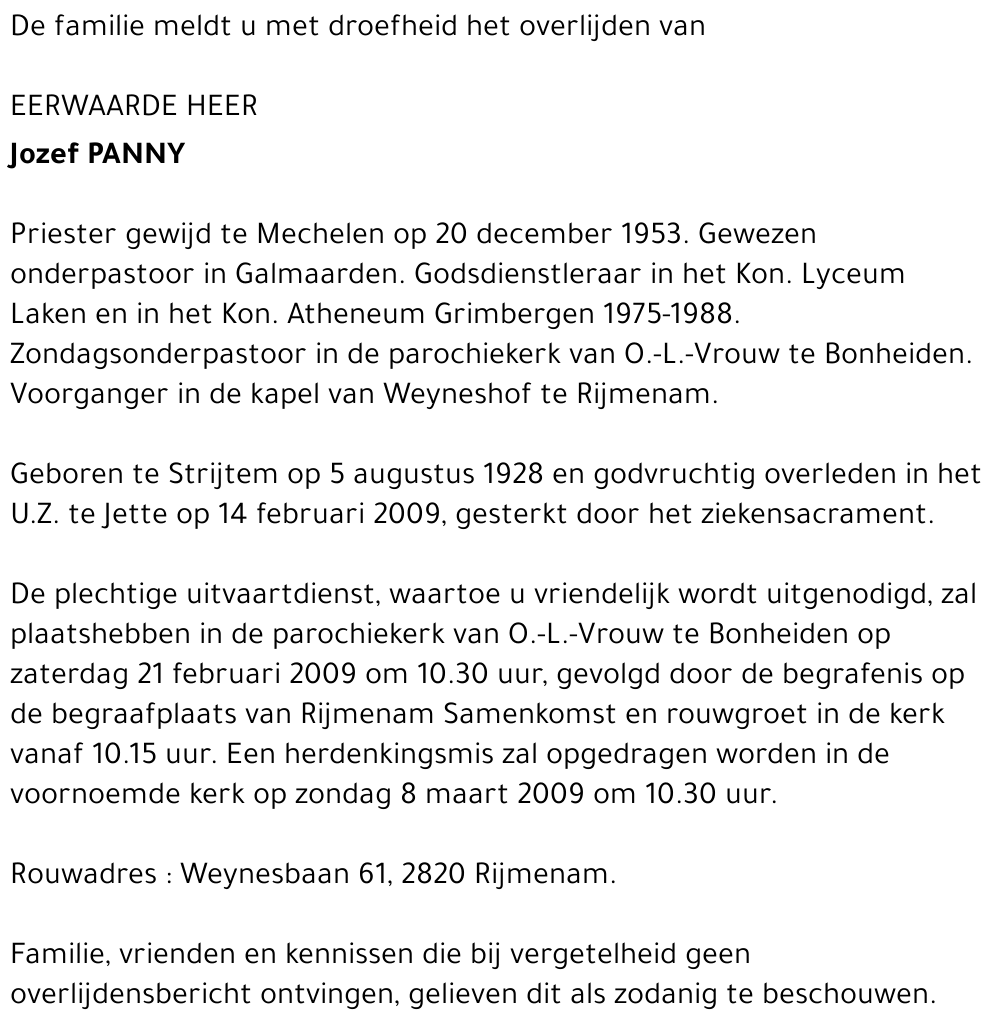 De familie meldt u met droefheid het overlijden van

EERWAARDE HEER
Jozef PANNY

Priester gewijd te Mechelen op 20 december 1953. Gewezen onderpastoor in Galmaarden. Godsdienstleraar in het Kon. Lyceum Laken en in het Kon. Atheneum Grimbergen 1975-1988. Zondagsonderpastoor in de parochiekerk van O.-L.-Vrouw te Bonheiden. Voorganger in de kapel van Weyneshof te Rijmenam.

Geboren te Strijtem op 5 augustus 1928 en godvruchtig overleden in het U.Z. te Jette op 14 februari 2009, gesterkt door het ziekensacrament.

De plechtige uitvaartdienst, waartoe u vriendelijk wordt uitgenodigd, zal plaatshebben in de parochiekerk van O.-L.-Vrouw te Bonheiden op zaterdag 21 februari 2009 om 10.30 uur, gevolgd door de begrafenis op de begraafplaats van Rijmenam Samenkomst en rouwgroet in de kerk vanaf 10.15 uur. Een herdenkingsmis zal opgedragen worden in de voornoemde kerk op zondag 8 maart 2009 om 10.30 uur.

Rouwadres : Weynesbaan 61, 2820 Rijmenam.

Familie, vrienden en kennissen die bij vergetelheid geen overlijdensbericht ontvingen, gelieven dit als zodanig te beschouwen.